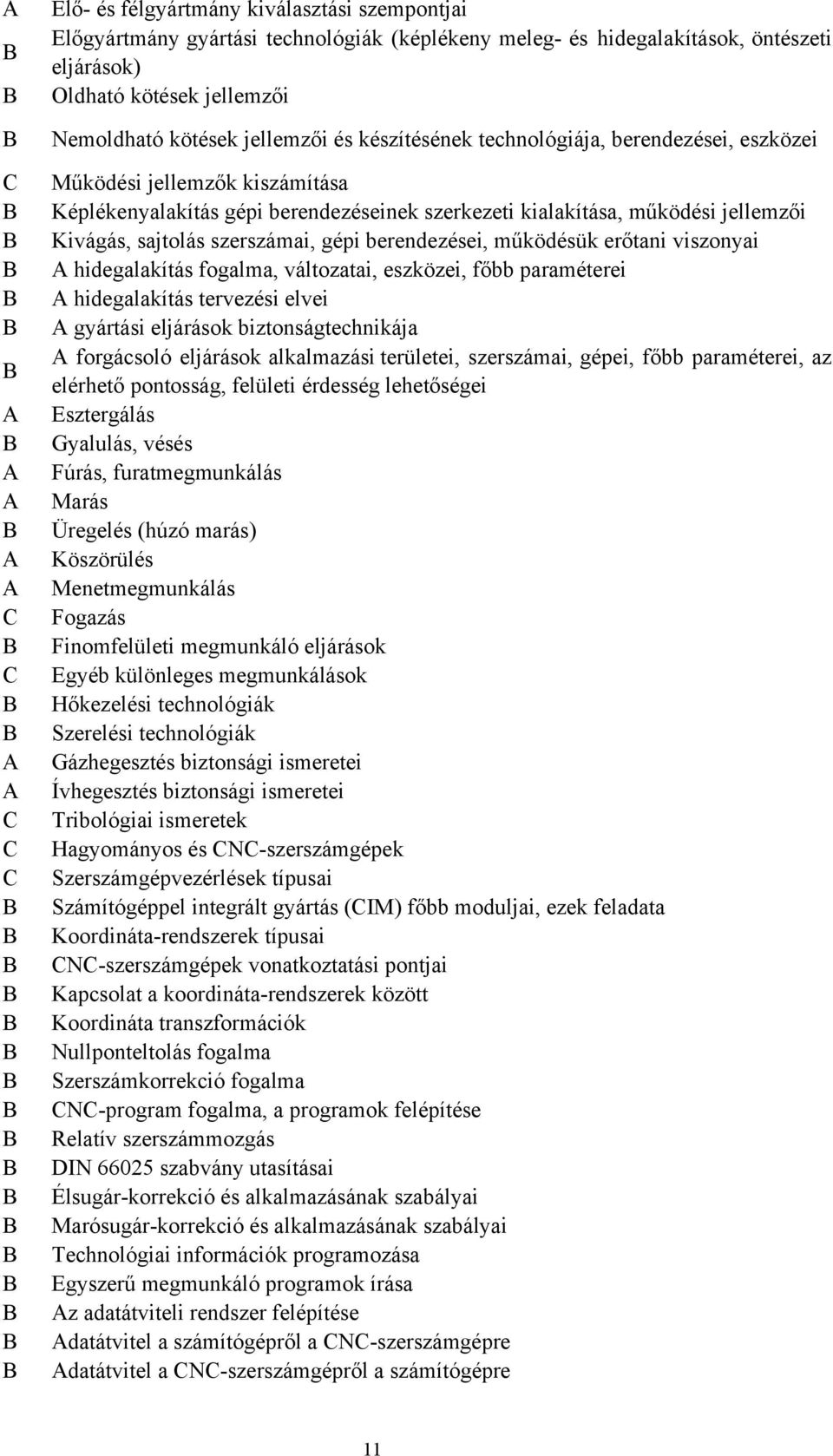 A Elő- és félgyártmány kiválasztási szempontjai
B Előgyártmány gyártási technológiák (képlékeny meleg- és hidegalakítások, öntészeti eljárások)
B Oldható kötések jellemzői
B Nemoldható kötések jellemzői és készítésének technológiája, berendezései, eszközei
C Működési jellemzők kiszámítása
B Képlékenyalakítás gépi berendezéseinek szerkezeti kialakítása, működési jellemzői
B Kivágás, sajtolás szerszámai, gépi berendezései, működésük erőtani viszonyai
B A hidegalakítás fogalma, változatai, eszközei, főbb paraméterei
B A hidegalakítás tervezési elvei
B A gyártási eljárások biztonságtechnikája
B A forgácsoló eljárások alkalmazási területei, szerszámai, gépei, főbb paraméterei, az elérhető pontosság, felületi érdesség lehetőségei
A Esztergálás
B Gyalulás, vésés
A Fúrás, furatmegmunkálás
A Marás
B Üregelés (húzó marás)
A Köszörülés
A Menetmegmunkálás
C Fogazás
B Finomfelületi megmunkáló eljárások
C Egyéb különleges megmunkálások
B Hőkezelési technológiák
B Szerelési technológiák
A Gázhegesztés biztonsági ismeretei
A Ívhegesztés biztonsági ismeretei
C Tribológiai ismeretek
C Hagyományos és CNC-szerszámgépek
C Szerszámgépvezérlések típusai
B Számítógéppel integrált gyártás (CIM) főbb moduljai, ezek feladata
B Koordináta-rendszerek típusai
B CNC-szerszámgépek vonatkoztatási pontjai
B Kapcsolat a koordináta-rendszerek között
B Koordináta transzformációk
B Nullponteltolás fogalma
B Szerszámkorrekció fogalma
B CNC-program fogalma, a programok felépítése
B Relatív szerszámmozgás
B DIN 66025 szabvány utasításai
B Élsugár-korrekció és alkalmazásának szabályai
B Marósugár-korrekció és alkalmazásának szabályai
B Technológiai információk programozása
B Egyszerű megmunkáló programok írása
B Az adatátviteli rendszer felépítése
B Adatátvitel a számítógépről a CNC-szerszámgépre
B Adatátvitel a CNC-szerszámgépről a számítógépre

11